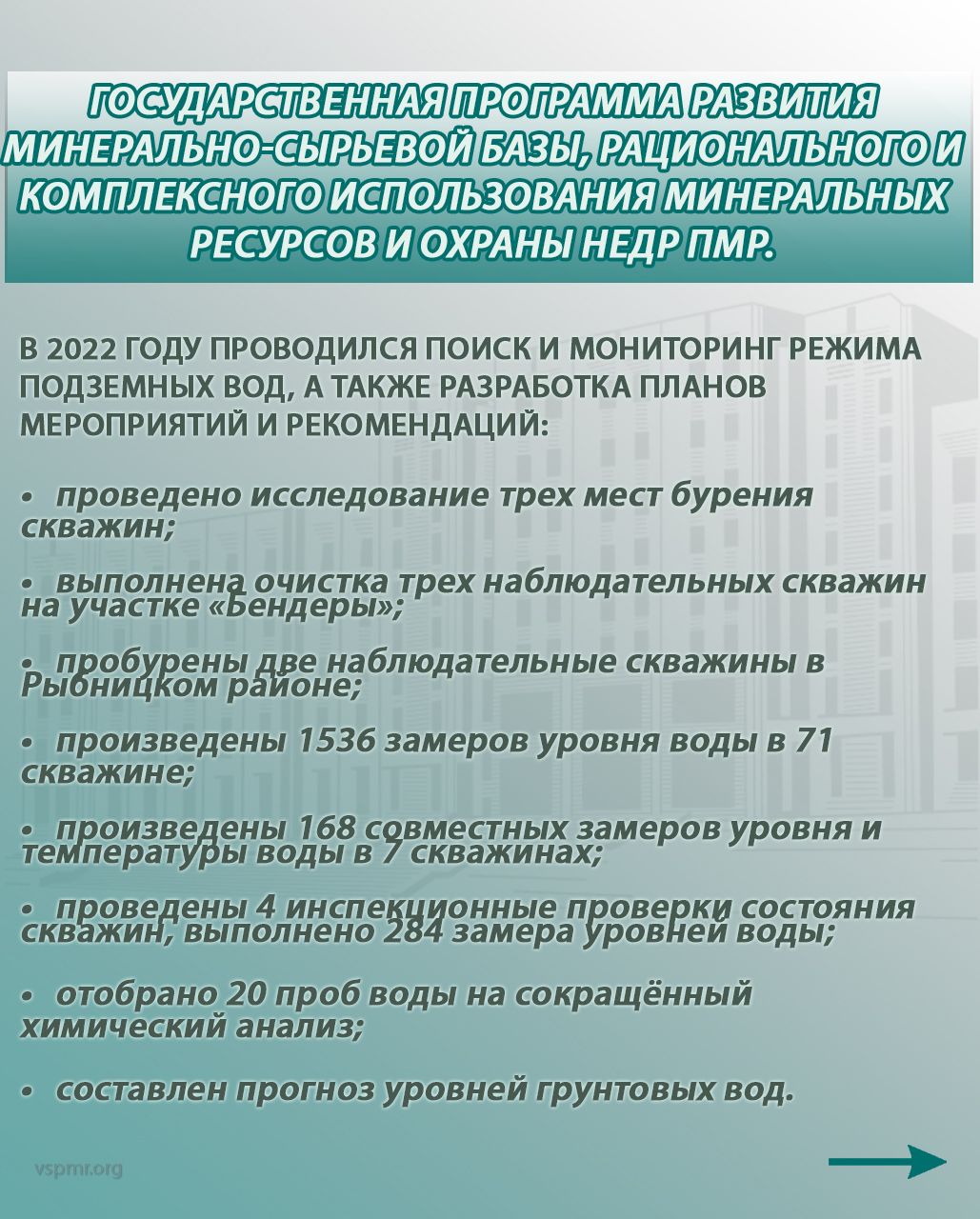 ГОСУДАРСТВЕННАЯ ПРОГРАММА РАЗВИТИЯ МИНЕРАЛЬНО-СЫРЬЕВОЙ БАЗЫ, РАЦИОНАЛЬНОГО И КОМПЛЕКСНОГО ИСПОЛЬЗОВАНИЯ МИНЕРАЛЬНЫХ РЕСУРСОВ И ОХРАНЫ НЕДР ПМР.

В 2022 ГОДУ ПРОВОДИЛСЯ ПОИСК И МОНИТОРИНГ РЕЖИМА ПОДЗЕМНЫХ ВОД, А ТАКЖЕ РАЗРАБОТКА ПЛАНОВ МЕРОПРИЯТИЙ И РЕКОМЕНДАЦИЙ:

• проведено исследование трех мест бурения скважин;

• выполнена очистка трех наблюдательных скважин на участке «Бендеры»;

• пробурены две наблюдательные скважины в Рыбницком районе;

• произведены 1536 замеров уровня воды в 71 скважине;

• произведены 168 совместных замеров уровня и температуры воды в 7 скважинах;

• проведены 4 инспекционные проверки состояния скважин, выполнено 284 замера уровней воды;

• отобрано 20 проб воды на сокращённый химический анализ;

• составлен прогноз уровней грунтовых вод.

vspmr.org